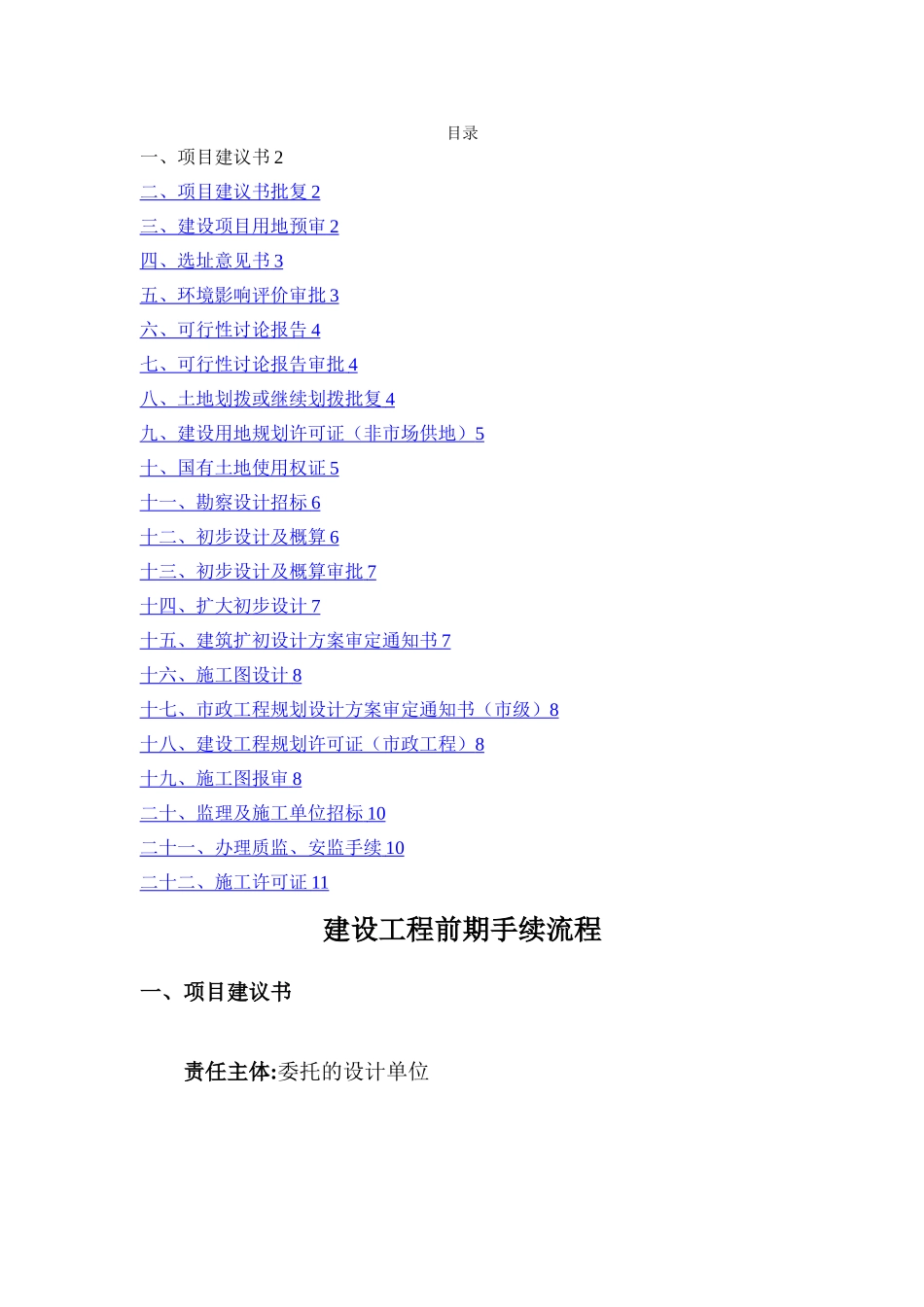 目录

一、项目建议书 2

二、项目建议书批复 2

三、建设项目用地预审 2

四、选址意见书 3

五、环境影响评价审批 3

六、可行性讨论报告 4

七、可行性讨论报告审批 4

八、土地划拨或继续划拨批复 4

九、建设用地规划许可证（非市场供地）5

十、国有土地使用权证 5

十一、勘察设计招标 6

十二、初步设计及概算 6

十三、初步设计及概算审批 7

十四、扩大初步设计 7

十五、建筑扩初设计方案审定通知书 7

十六、施工图设计 8

十七、市政工程规划设计方案审定通知书（市级）8

十八、建设工程规划许可证（市政工程）8

十九、施工图报审 8

二十、监理及施工单位招标 10

二十一、办理质监、安监手续 10

二十二、施工许可证 11

建设工程前期手续流程

一、项目建议书

责任主体:委托的设计单位